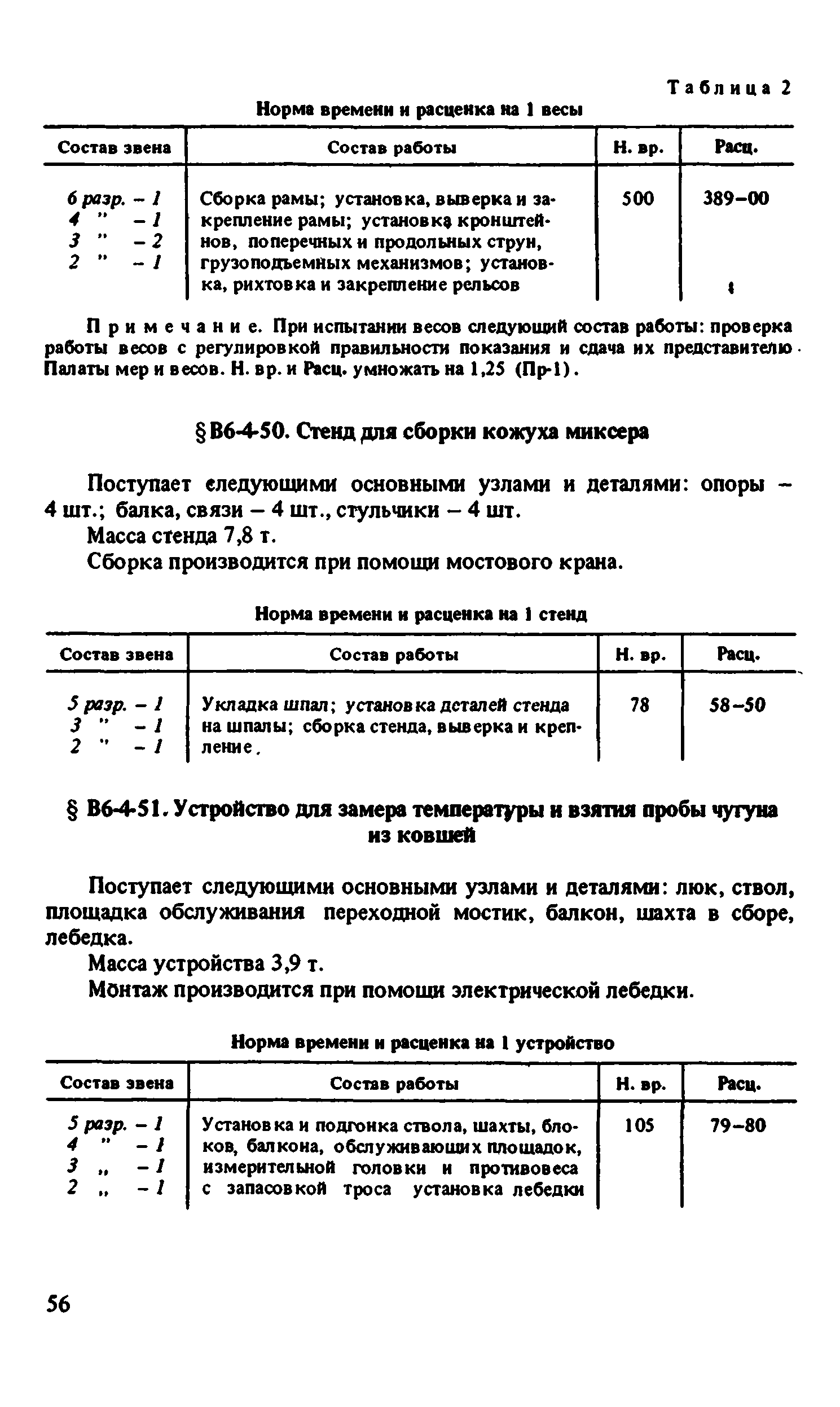 Таблица 2

Норма времени и расценка на 1 весы

| Состав звена | Состав работы | Н. вр. | Расц. |
|---|---|---|---|
| 6 разр. – 1<br>4 " – 1<br>3 " – 2<br>2 " – 1 | Сборка рамы; установка, выверка и закрепление рамы; установка кронштейнов, поперечных и продольных струн, грузоподъемных механизмов; установка, рихтовка и закрепление рельсов | 500 | 389–00 |

Примечание. При испытании весов следующий состав работы: проверка работы весов с регулировкой правильности показания и сдача их представителю Палаты мер и весов. Н. вр. и Расц. умножать на 1,25 (Пр-1).

§ В6-4-50. Стенд для сборки кожуха миксера

Поступает следующими основными узлами и деталями: опоры – 4 шт.; балка, связи – 4 шт., стульчики – 4 шт.

Масса стенда 7,8 т.

Сборка производится при помощи мостового крана.

Норма времени и расценка на 1 стенд

| Состав звена | Состав работы | Н. вр. | Расц. |
|---|---|---|---|
| 5 разр. – 1<br>3 " – 1<br>2 " – 1 | Укладка шпал; установка деталей стенда на шпалы; сборка стенда, выверка и крепление. | 78 | 58–50 |

§ В6-4-51. Устройство для замера температуры и взятия пробы чугуна из ковшей

Поступает следующими основными узлами и деталями: люк, ствол, площадка обслуживания переходной мостик, балкон, шахта в сборе, лебедка.

Масса устройства 3,9 т.

Монтаж производится при помощи электрической лебедки.

Норма времени и расценка на 1 устройство

| Состав звена | Состав работы | Н. вр. | Расц. |
|---|---|---|---|
| 5 разр. – 1<br>4 " – 1<br>3 „ – 1<br>2 „ – 1 | Установка и подгонка ствола, шахты, блоков, балкона, обслуживающих площадок, измерительной головки и противовеса с запасовкой троса установка лебедки | 105 | 79–80 |

56